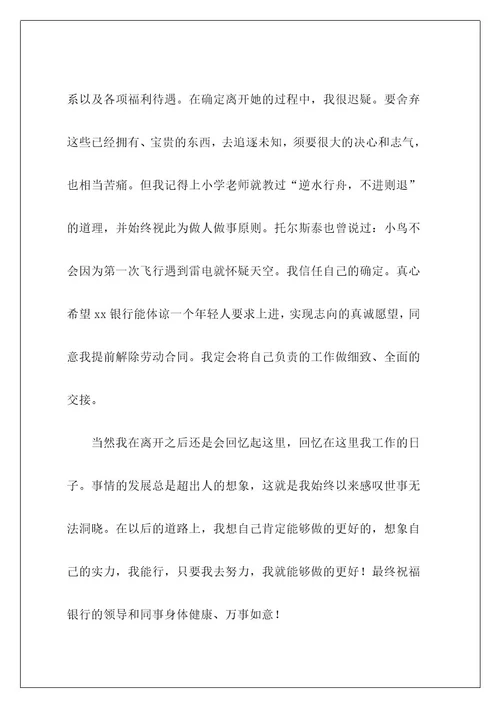 系以及各项福利待遇。在确定离开她的过程中，我很迟疑。要舍弃这些已经拥有、宝贵的东西，去追逐未知，须要很大的决心和志气，也相当苦痛。但我记得上小学老师就教过“逆水行舟，不进则退”的道理，并始终视此为做人做事原则。托尔斯泰也曾说过：小鸟不会因为第一次飞行遇到雷电就怀疑天空。我信任自己的确定。真心希望 xx 银行能体谅一个年轻人要求上进，实现志向的真诚愿望，同意我提前解除劳动合同。我定会将自己负责的工作做细致、全面的交接。

当然我在离开之后还是会回忆起这里，回忆在这里我工作的日子。事情的发展总是超出人的想象，这就是我始终以来感叹世事无法洞晓。在以后的道路上，我想自己肯定能够做的更好的，想象自己的实力，我能行，只要我去努力，我就能够做的更好！最终祝福银行的领导和同事身体健康、万事如意！